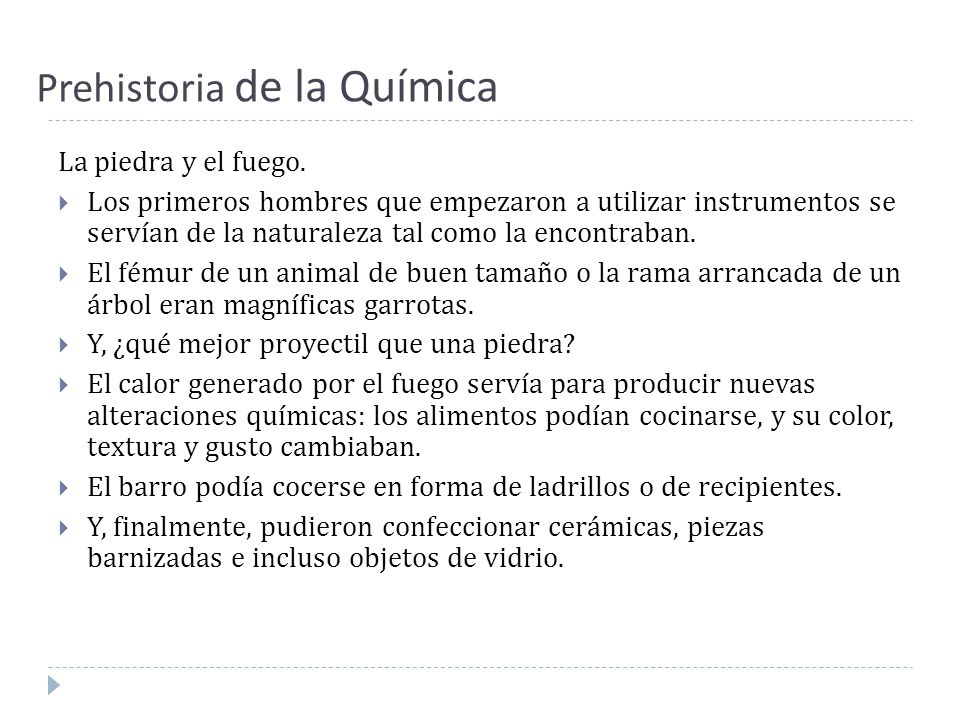 Prehistoria de la Química

La piedra y el fuego.

Los primeros hombres que empezaron a utilizar instrumentos se servían de la naturaleza tal como la encontraban.

El fémur de un animal de buen tamaño o la rama arrancada de un árbol eran magníficas garrotas.

Y, ¿qué mejor proyectil que una piedra?

El calor generado por el fuego servía para producir nuevas alteraciones químicas: los alimentos podían cocinarse, y su color, textura y gusto cambiaban.

El barro podía cocerse en forma de ladrillos o de recipientes.

Y, finalmente, pudieron confeccionar cerámicas, piezas barnizadas e incluso objetos de vidrio.